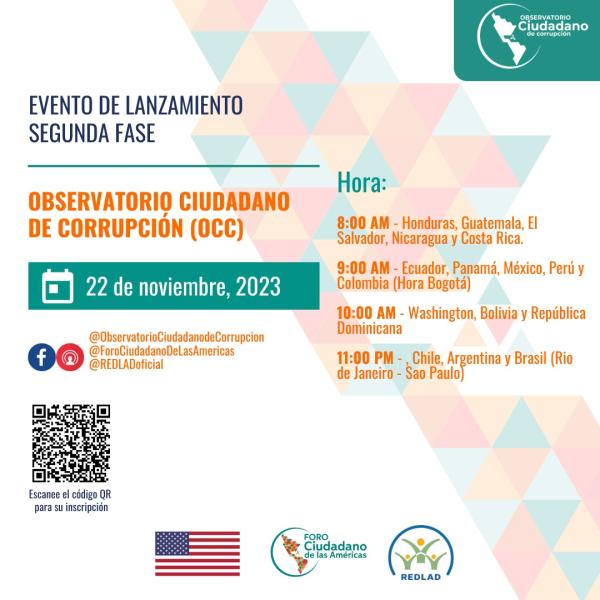 OBSERVATORIO Ciudadano de corrupción

EVENTO DE LANZAMIENTO SEGUNDA FASE

OBSERVATORIO CIUDADANO DE CORRUPCIÓN (OCC)

22 de noviembre, 2023

@ObservatorioCiudadanodeCorrupcion
@ForoCiudadanoDeLasAmericas
@REDLADoficial

Escanee el código QR para su inscripción

Hora:

8:00 AM - Honduras, Guatemala, El Salvador, Nicaragua y Costa Rica.

9:00 AM - Ecuador, Panamá, México, Perú y Colombia (Hora Bogotá)

10:00 AM - Washington, Bolivia y República Dominicana

11:00 PM - , Chile, Argentina y Brasil (Rio de Janeiro - Sao Paulo)

FORO Ciudadano de las Américas

REDLAD